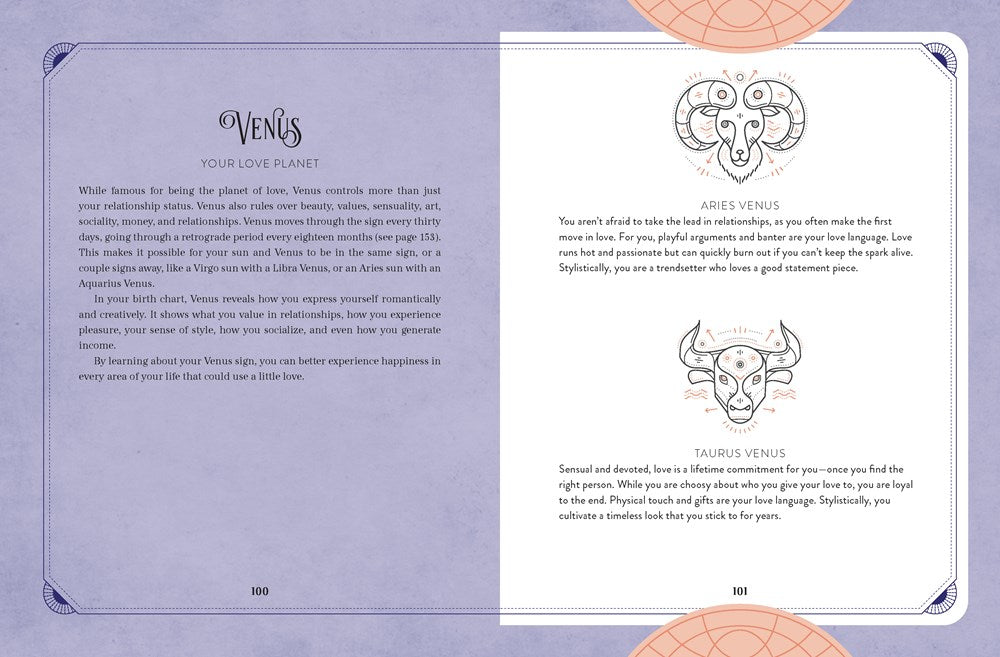 VENUS

YOUR LOVE PLANET

While famous for being the planet of love, Venus controls more than just your relationship status. Venus also rules over beauty, values, sensuality, art, sociality, money, and relationships. Venus moves through the sign every thirty days, going through a retrograde period every eighteen months (see page 153). This makes it possible for your sun and Venus to be in the same sign, or a couple signs away, like a Virgo sun with a Libra Venus, or an Aries sun with an Aquarius Venus.

In your birth chart, Venus reveals how you express yourself romantically and creatively. It shows what you value in relationships, how you experience pleasure, your sense of style, how you socialize, and even how you generate income.

By learning about your Venus sign, you can better experience happiness in every area of your life that could use a little love.

100

ARIES VENUS

You aren't afraid to take the lead in relationships, as you often make the first move in love. For you, playful arguments and banter are your love language. Love runs hot and passionate but can quickly burn out if you can't keep the spark alive. Stylistically, you are a trendsetter who loves a good statement piece.

TAURUS VENUS

Sensual and devoted, love is a lifetime commitment for you—once you find the right person. While you are choosy about who you give your love to, you are loyal to the end. Physical touch and gifts are your love language. Stylistically, you cultivate a timeless look that you stick to for years.

101